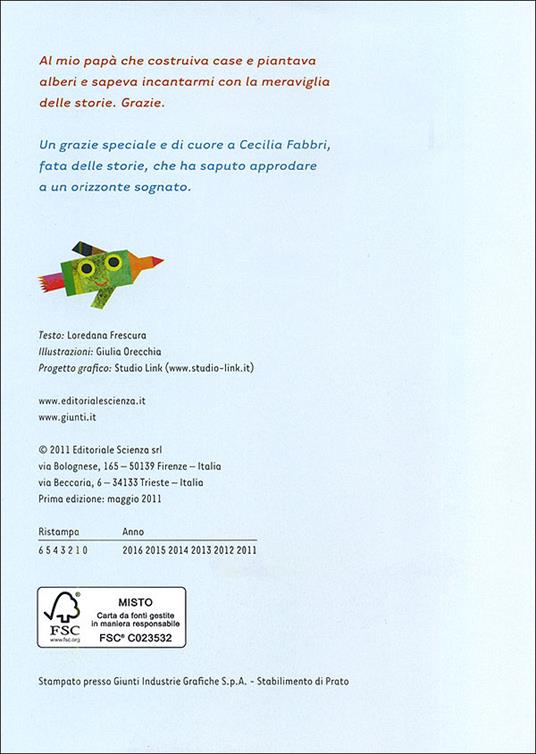 Al mio papà che costruiva case e piantava alberi e sapeva incantarmi con la meraviglia delle storie. Grazie.

Un grazie speciale e di cuore a Cecilia Fabbri, fata delle storie, che ha saputo approdare a un orizzonte sognato.

Testo: Loredana Frescura
Illustrazioni: Giulia Orecchia
Progetto grafico: Studio Link (www.studio-link.it)

www.editorialescienza.it
www.giunti.it

© 2011 Editoriale Scienza srl
via Bolognese, 165 – 50139 Firenze – Italia
via Beccaria, 6 – 34133 Trieste – Italia
Prima edizione: maggio 2011

| Ristampa | Anno |
|---|---|
| 6 5 4 3 2 1 0 | 2016 2015 2014 2013 2012 2011 |

FSC
www.fsc.org
MISTO
Carta da fonti gestite in maniera responsabile
FSC® C023532

Stampato presso Giunti Industrie Grafiche S.p.A. - Stabilimento di Prato